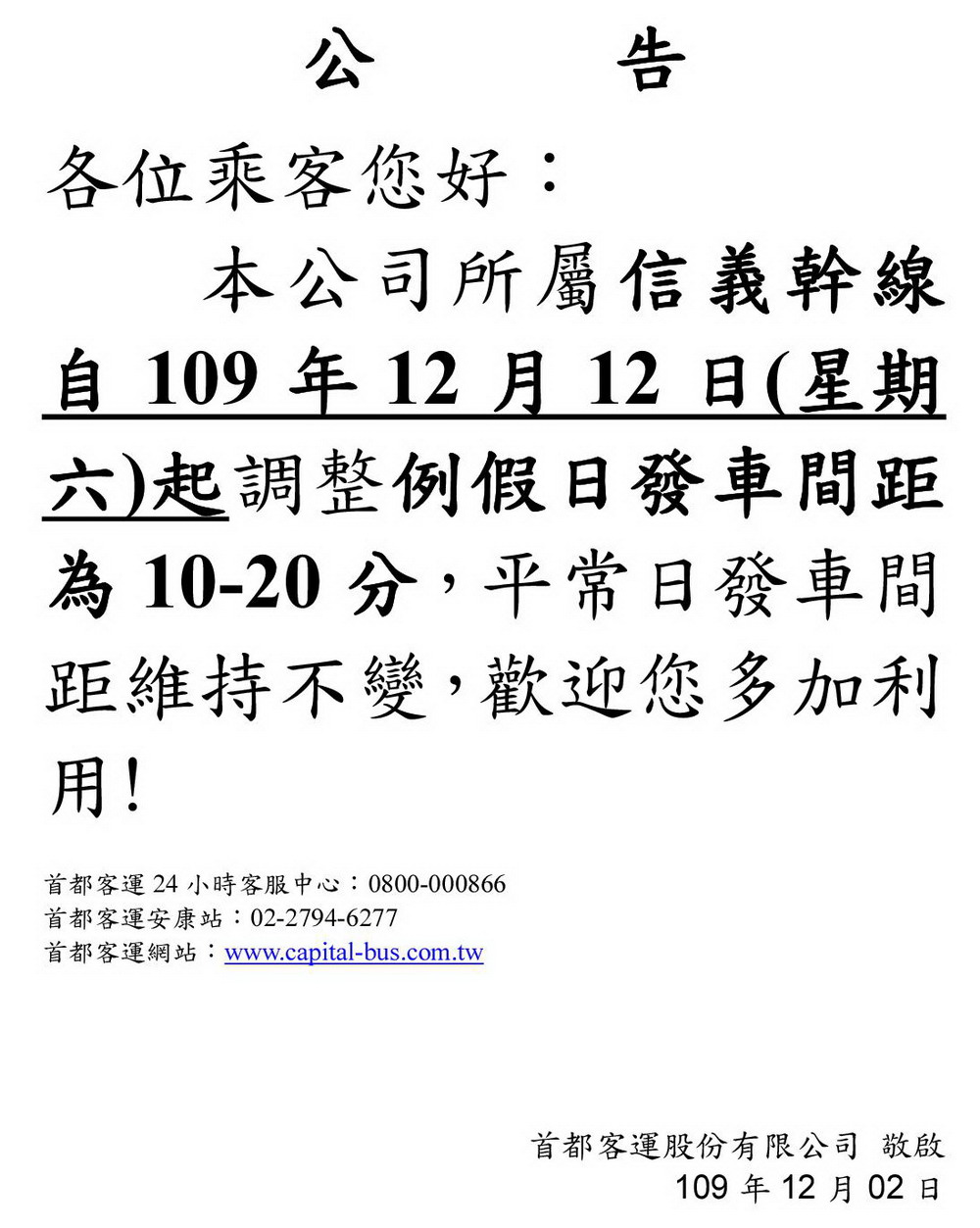 公　告

各位乘客您好：

本公司所屬信義幹線自109年12月12日(星期六)起調整例假日發車間距為10-20分，平常日發車間距維持不變，歡迎您多加利用!

首都客運24小時客服中心：0800-000866
首都客運安康站：02-2794-6277
首都客運網站：www.capital-bus.com.tw

首都客運股份有限公司 敬啟
109年12月02日